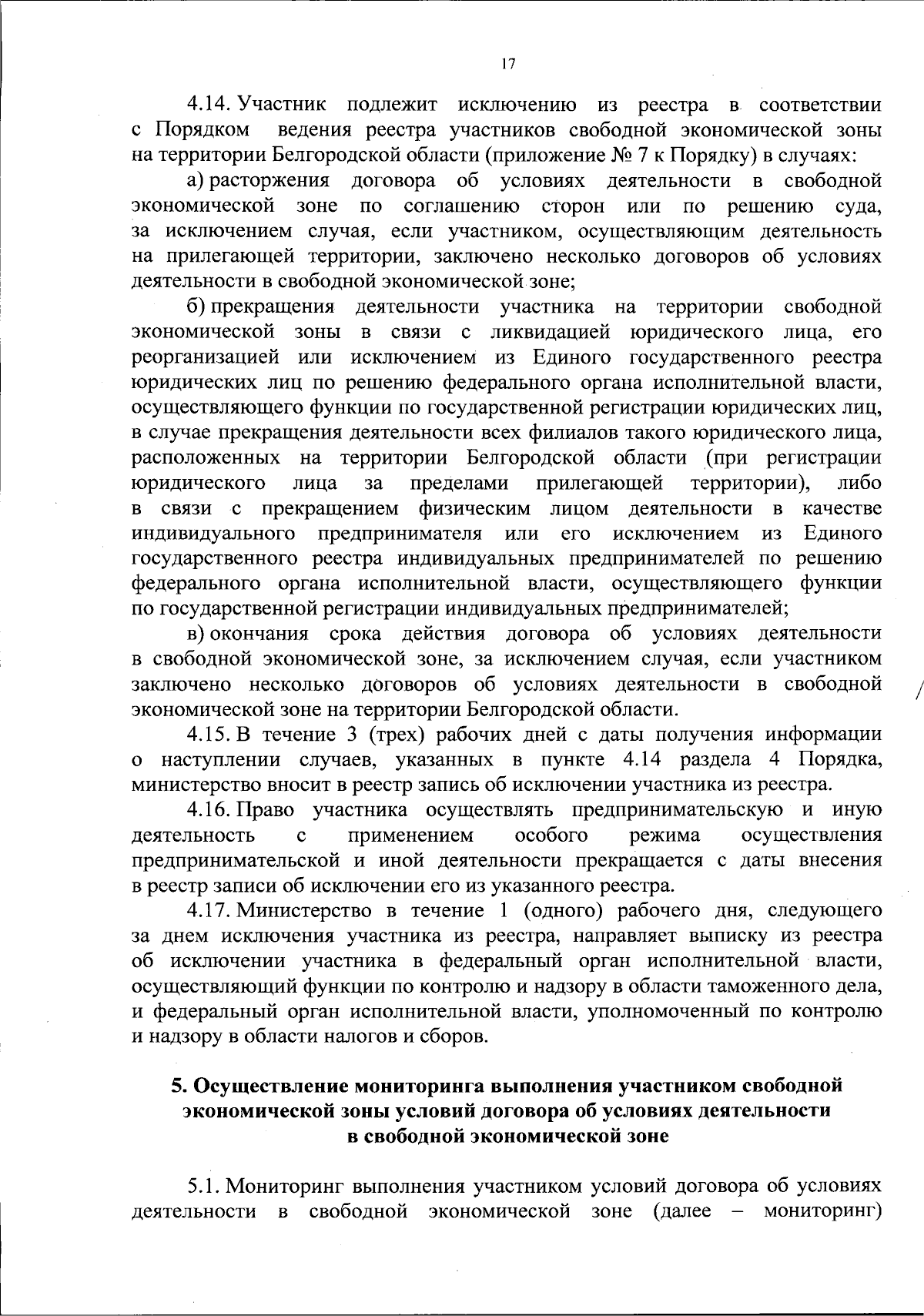 17

4.14. Участник подлежит исключению из реестра в соответствии с Порядком ведения реестра участников свободной экономической зоны на территории Белгородской области (приложение № 7 к Порядку) в случаях:

а) расторжения договора об условиях деятельности в свободной экономической зоне по соглашению сторон или по решению суда, за исключением случая, если участником, осуществляющим деятельность на прилегающей территории, заключено несколько договоров об условиях деятельности в свободной экономической зоне;

б) прекращения деятельности участника на территории свободной экономической зоны в связи с ликвидацией юридического лица, его реорганизацией или исключением из Единого государственного реестра юридических лиц по решению федерального органа исполнительной власти, осуществляющего функции по государственной регистрации юридических лиц, в случае прекращения деятельности всех филиалов такого юридического лица, расположенных на территории Белгородской области (при регистрации юридического лица за пределами прилегающей территории), либо в связи с прекращением физическим лицом деятельности в качестве индивидуального предпринимателя или его исключением из Единого государственного реестра индивидуальных предпринимателей по решению федерального органа исполнительной власти, осуществляющего функции по государственной регистрации индивидуальных предпринимателей;

в) окончания срока действия договора об условиях деятельности в свободной экономической зоне, за исключением случая, если участником заключено несколько договоров об условиях деятельности в свободной экономической зоне на территории Белгородской области.

4.15. В течение 3 (трех) рабочих дней с даты получения информации о наступлении случаев, указанных в пункте 4.14 раздела 4 Порядка, министерство вносит в реестр запись об исключении участника из реестра.

4.16. Право участника осуществлять предпринимательскую и иную деятельность с применением особого режима осуществления предпринимательской и иной деятельности прекращается с даты внесения в реестр записи об исключении его из указанного реестра.

4.17. Министерство в течение 1 (одного) рабочего дня, следующего за днем исключения участника из реестра, направляет выписку из реестра об исключении участника в федеральный орган исполнительной власти, осуществляющий функции по контролю и надзору в области таможенного дела, и федеральный орган исполнительной власти, уполномоченный по контролю и надзору в области налогов и сборов.

5. Осуществление мониторинга выполнения участником свободной экономической зоны условий договора об условиях деятельности в свободной экономической зоне

5.1. Мониторинг выполнения участником условий договора об условиях деятельности в свободной экономической зоне (далее – мониторинг)